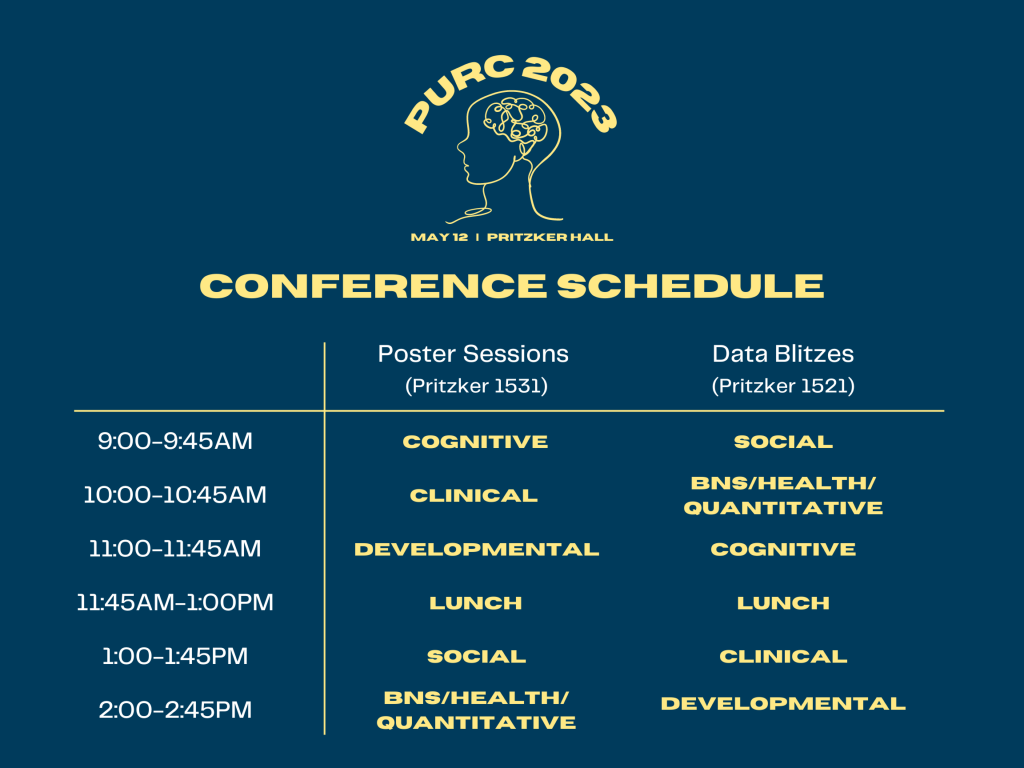 PURC 2023

MAY 12 | PRITZKER HALL

CONFERENCE SCHEDULE

| | Poster Sessions (Pritzker 1531) | Data Blitzes (Pritzker 1521) |
|---|---|---|
| 9:00-9:45AM | COGNITIVE | SOCIAL |
| 10:00-10:45AM | CLINICAL | BNS/HEALTH/ QUANTITATIVE |
| 11:00-11:45AM | DEVELOPMENTAL | COGNITIVE |
| 11:45AM-1:00PM | LUNCH | LUNCH |
| 1:00-1:45PM | SOCIAL | CLINICAL |
| 2:00-2:45PM | BNS/HEALTH/ QUANTITATIVE | DEVELOPMENTAL |